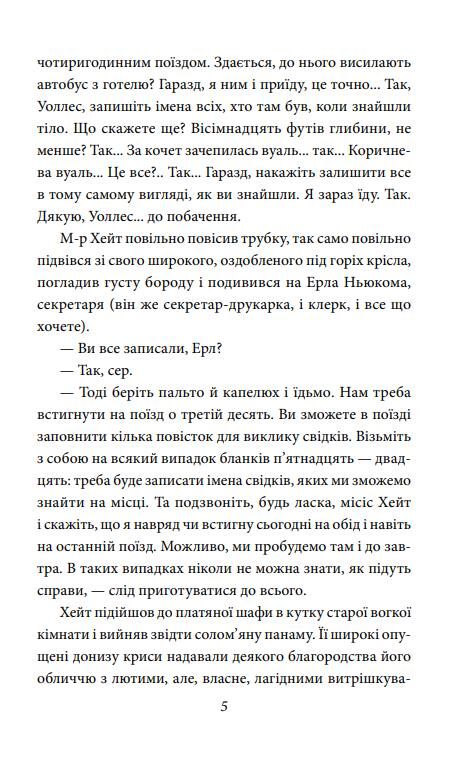 чотиригодинним поїздом. Здається, до нього висилають автобус з готелю? Гаразд, я ним і приїду, це точно... Так, Уоллес, запишіть імена всіх, хто там був, коли знайшли тіло. Що скажете ще? Вісімнадцять футів глибини, не менше? Так... За кочет зачепилась вуаль... так... Коричнева вуаль... Це все?.. Так... Гаразд, накажіть залишити все в тому самому вигляді, як ви знайшли. Я зараз їду. Так. Дякую, Уоллес... до побачення.

М-р Хейт повільно повісив трубку, так само повільно підвівся зі свого широкого, оздобленого під горіх крісла, погладив густу бороду і подивився на Ерла Ньюкома, секретаря (він же секретар-друкарка, і клерк, і все що хочете).

— Ви все записали, Ерл?

— Так, сер.

— Тоді беріть пальто й капелюх і їдьмо. Нам треба встигнути на поїзд о третій десять. Ви зможете в поїзді заповнити кілька повісток для виклику свідків. Візьміть з собою на всякий випадок бланків п'ятнадцять — двадцять: треба буде записати імена свідків, яких ми зможемо знайти на місці. Та подзвоніть, будь ласка, місіс Хейт і скажіть, що я навряд чи встигну сьогодні на обід і навіть на останній поїзд. Можливо, ми пробудемо там і до завтра. В таких випадках ніколи не можна знати, як підуть справи, — слід приготуватися до всього.

Хейт підійшов до платяної шафи в кутку старої вогкої кімнати і вийняв звідти солом'яну панаму. Її широкі опущені донизу криси надавали деякого благородства його обличчю з лютими, але, власне, лагідними витрішкува-

5